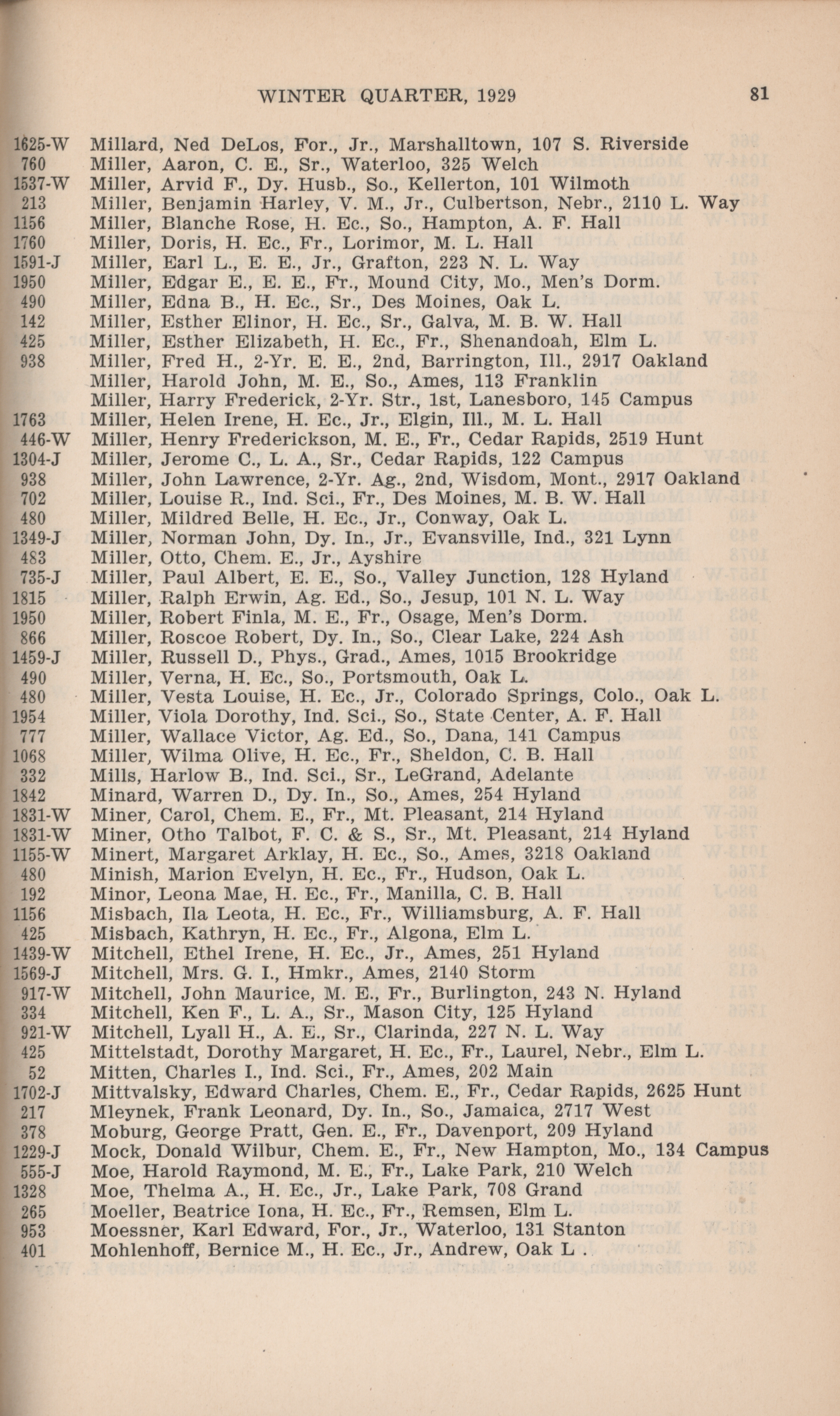 WINTER QUARTER, 1929 81

1625-W Millard, Ned DeLos, For., Jr., Marshalltown, 107 S. Riverside
760 Miller, Aaron, C. E., Sr., Waterloo, 325 Welch
1537-W Miller, Arvid F., Dy. Husb., So., Kellerton, 101 Wilmoth
213 Miller, Benjamin Harley, V. M., Jr., Culbertson, Nebr., 2110 L. Way
1156 Miller, Blanche Rose, H. Ec., So., Hampton, A. F. Hall
1760 Miller, Doris, H. Ec., Fr., Lorimor, M. L. Hall
1591-J Miller, Earl L., E. E., Jr., Grafton, 223 N. L. Way
1950 Miller, Edgar E., E. E., Fr., Mound City, Mo., Men's Dorm.
490 Miller, Edna B., H. Ec., Sr., Des Moines, Oak L.
142 Miller, Esther Elinor, H. Ec., Sr., Galva, M. B. W. Hall
425 Miller, Esther Elizabeth, H. Ec., Fr., Shenandoah, Elm L.
938 Miller, Fred H., 2-Yr. E. E., 2nd, Barrington, Ill., 2917 Oakland
Miller, Harold John, M. E., So., Ames, 113 Franklin
Miller, Harry Frederick, 2-Yr. Str., 1st, Lanesboro, 145 Campus
1763 Miller, Helen Irene, H. Ec., Jr., Elgin, Ill., M. L. Hall
446-W Miller, Henry Frederickson, M. E., Fr., Cedar Rapids, 2519 Hunt
1304-J Miller, Jerome C., L. A., Sr., Cedar Rapids, 122 Campus
938 Miller, John Lawrence, 2-Yr. Ag., 2nd, Wisdom, Mont., 2917 Oakland
702 Miller, Louise R., Ind. Sci., Fr., Des Moines, M. B. W. Hall
480 Miller, Mildred Belle, H. Ec., Jr., Conway, Oak L.
1349-J Miller, Norman John, Dy. In., Jr., Evansville, Ind., 321 Lynn
483 Miller, Otto, Chem. E., Jr., Ayshire
735-J Miller, Paul Albert, E. E., So., Valley Junction, 128 Hyland
1815 Miller, Ralph Erwin, Ag. Ed., So., Jesup, 101 N. L. Way
1950 Miller, Robert Finla, M. E., Fr., Osage, Men's Dorm.
866 Miller, Roscoe Robert, Dy. In., So., Clear Lake, 224 Ash
1459-J Miller, Russell D., Phys., Grad., Ames, 1015 Brookridge
490 Miller, Verna, H. Ec., So., Portsmouth, Oak L.
480 Miller, Vesta Louise, H. Ec., Jr., Colorado Springs, Colo., Oak L.
1954 Miller, Viola Dorothy, Ind. Sci., So., State Center, A. F. Hall
777 Miller, Wallace Victor, Ag. Ed., So., Dana, 141 Campus
1068 Miller, Wilma Olive, H. Ec., Fr., Sheldon, C. B. Hall
332 Mills, Harlow B., Ind. Sci., Sr., LeGrand, Adelante
1842 Minard, Warren D., Dy. In., So., Ames, 254 Hyland
1831-W Miner, Carol, Chem. E., Fr., Mt. Pleasant, 214 Hyland
1831-W Miner, Otho Talbot, F. C. & S., Sr., Mt. Pleasant, 214 Hyland
1155-W Minert, Margaret Arklay, H. Ec., So., Ames, 3218 Oakland
480 Minish, Marion Evelyn, H. Ec., Fr., Hudson, Oak L.
192 Minor, Leona Mae, H. Ec., Fr., Manilla, C. B. Hall
1156 Misbach, Ila Leota, H. Ec., Fr., Williamsburg, A. F. Hall
425 Misbach, Kathryn, H. Ec., Fr., Algona, Elm L.
1439-W Mitchell, Ethel Irene, H. Ec., Jr., Ames, 251 Hyland
1569-J Mitchell, Mrs. G. I., Hmkr., Ames, 2140 Storm
917-W Mitchell, John Maurice, M. E., Fr., Burlington, 243 N. Hyland
334 Mitchell, Ken F., L. A., Sr., Mason City, 125 Hyland
921-W Mitchell, Lyall H., A. E., Sr., Clarinda, 227 N. L. Way
425 Mittelstadt, Dorothy Margaret, H. Ec., Fr., Laurel, Nebr., Elm L.
52 Mitten, Charles I., Ind. Sci., Fr., Ames, 202 Main
1702-J Mittvalsky, Edward Charles, Chem. E., Fr., Cedar Rapids, 2625 Hunt
217 Mleynek, Frank Leonard, Dy. In., So., Jamaica, 2717 West
378 Moburg, George Pratt, Gen. E., Fr., Davenport, 209 Hyland
1229-J Mock, Donald Wilbur, Chem. E., Fr., New Hampton, Mo., 134 Campus
555-J Moe, Harold Raymond, M. E., Fr., Lake Park, 210 Welch
1328 Moe, Thelma A., H. Ec., Jr., Lake Park, 708 Grand
265 Moeller, Beatrice Iona, H. Ec., Fr., Remsen, Elm L.
953 Moessner, Karl Edward, For., Jr., Waterloo, 131 Stanton
401 Mohlenhoff, Bernice M., H. Ec., Jr., Andrew, Oak L .